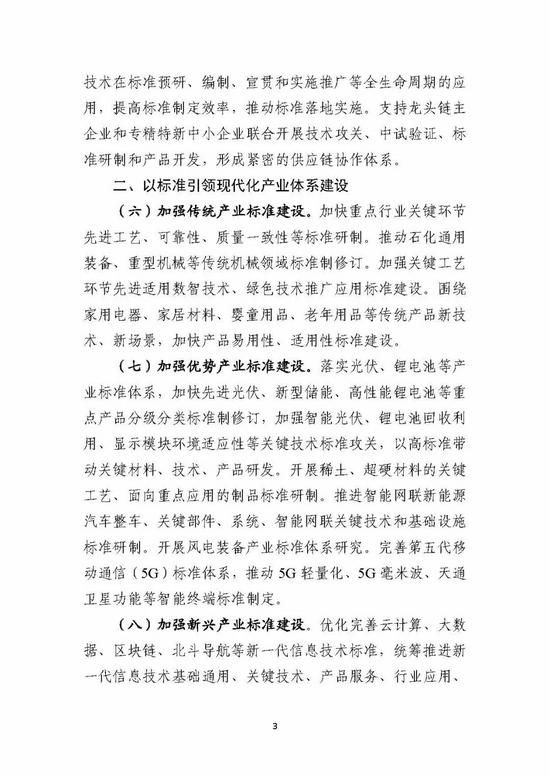 技术在标准预研、编制、宣贯和实施推广等全生命周期的应用，提高标准制定效率，推动标准落地实施。支持龙头链主企业和专精特新中小企业联合开展技术攻关、中试验证、标准研制和产品开发，形成紧密的供应链协作体系。

二、以标准引领现代化产业体系建设

（六）加强传统产业标准建设。加快重点行业关键环节先进工艺、可靠性、质量一致性等标准研制。推动石化通用装备、重型机械等传统机械领域标准制修订。加强关键工艺环节先进适用数智技术、绿色技术推广应用标准建设。围绕家用电器、家居材料、婴童用品、老年用品等传统产品新技术、新场景，加快产品易用性、适用性标准建设。

（七）加强优势产业标准建设。落实光伏、锂电池等产业标准体系，加快先进光伏、新型储能、高性能锂电池等重点产品分级分类标准制修订，加强智能光伏、锂电池回收利用、显示模块环境适应性等关键技术标准攻关，以高标准带动关键材料、技术、产品研发。开展稀土、超硬材料的关键工艺、面向重点应用的制品标准研制。推进智能网联新能源汽车整车、关键部件、系统、智能网联关键技术和基础设施标准研制。开展风电装备产业标准体系研究。完善第五代移动通信（5G）标准体系，推动5G轻量化、5G毫米波、天通卫星功能等智能终端标准制定。

（八）加强新兴产业标准建设。优化完善云计算、大数据、区块链、北斗导航等新一代信息技术标准，统筹推进新一代信息技术基础通用、关键技术、产品服务、行业应用、

3